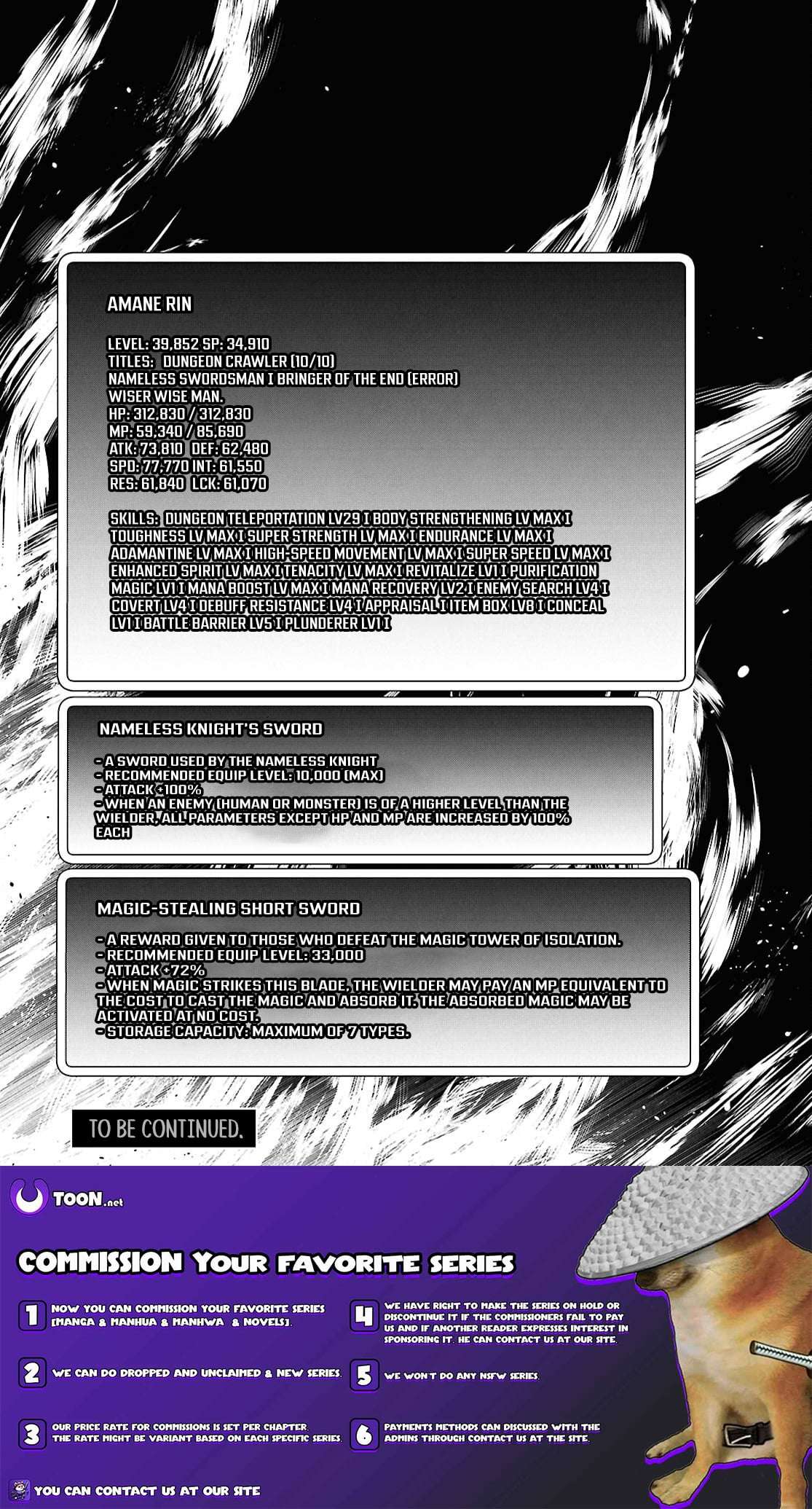 AMANE RIN

LEVEL: 39,852 SP: 34,910
TITLES: DUNGEON CRAWLER (10/10)
NAMELESS SWORDSMAN I BRINGER OF THE END (ERROR)
WISER WISE MAN.
HP: 312,830 / 312,830
MP: 59,340 / 85,690
ATK: 73,810 DEF: 62,480
SPD: 77,770 INT: 61,550
RES: 61,840 LCK: 61,070

SKILLS: DUNGEON TELEPORTATION LV29 I BODY STRENGTHENING LV MAX I TOUGHNESS LV MAX I SUPER STRENGTH LV MAX I ENDURANCE LV MAX I ADAMANTINE LV MAX I HIGH-SPEED MOVEMENT LV MAX I SUPER SPEED LV MAX I ENHANCED SPIRIT LV MAX I TENACITY LV MAX I REVITALIZE LV1 I PURIFICATION MAGIC LV1 I MANA BOOST LV MAX I MANA RECOVERY LV2 I ENEMY SEARCH LV4 I COVERT LV4 I DEBUFF RESISTANCE LV4 I APPRAISAL I ITEM BOX LV8 I CONCEAL LV1 I BATTLE BARRIER LV5 I PLUNDERER LV1 I

NAMELESS KNIGHT'S SWORD

- A SWORD USED BY THE NAMELESS KNIGHT
- RECOMMENDED EQUIP LEVEL: 10,000 (MAX)
- ATTACK +100%
- WHEN AN ENEMY (HUMAN OR MONSTER) IS OF A HIGHER LEVEL THAN THE WIELDER, ALL PARAMETERS EXCEPT HP AND MP ARE INCREASED BY 100% EACH

MAGIC-STEALING SHORT SWORD

- A REWARD GIVEN TO THOSE WHO DEFEAT THE MAGIC TOWER OF ISOLATION.
- RECOMMENDED EQUIP LEVEL: 33,000
- ATTACK +72%
- WHEN MAGIC STRIKES THIS BLADE, THE WIELDER MAY PAY AN MP EQUIVALENT TO THE COST TO CAST THE MAGIC AND ABSORB IT. THE ABSORBED MAGIC MAY BE ACTIVATED AT NO COST.
- STORAGE CAPACITY: MAXIMUM OF 7 TYPES.

TO BE CONTINUED.

TOON.net

COMMISSION YOUR FAVORITE SERIES

1 NOW YOU CAN COMMISSION YOUR FAVORITE SERIES [MANGA & MANHUA & MANHWA & NOVELS].

2 WE CAN DO DROPPED AND UNCLAIMED & NEW SERIES.

3 OUR PRICE RATE FOR COMMISSIONS IS SET PER CHAPTER. THE RATE MIGHT BE VARIANT BASED ON EACH SPECIFIC SERIES.

4 WE HAVE RIGHT TO MAKE THE SERIES ON HOLD OR DISCONTINUE IT IF THE COMMISSIONERS FAIL TO PAY US AND IF ANOTHER READER EXPRESSES INTEREST IN SPONSORING IT. HE CAN CONTACT US AT OUR SITE.

5 WE WON'T DO ANY NSFW SERIES.

6 PAYMENTS METHODS CAN DISCUSSED WITH THE ADMINS THROUGH CONTACT US AT THE SITE.

YOU CAN CONTACT US AT OUR SITE